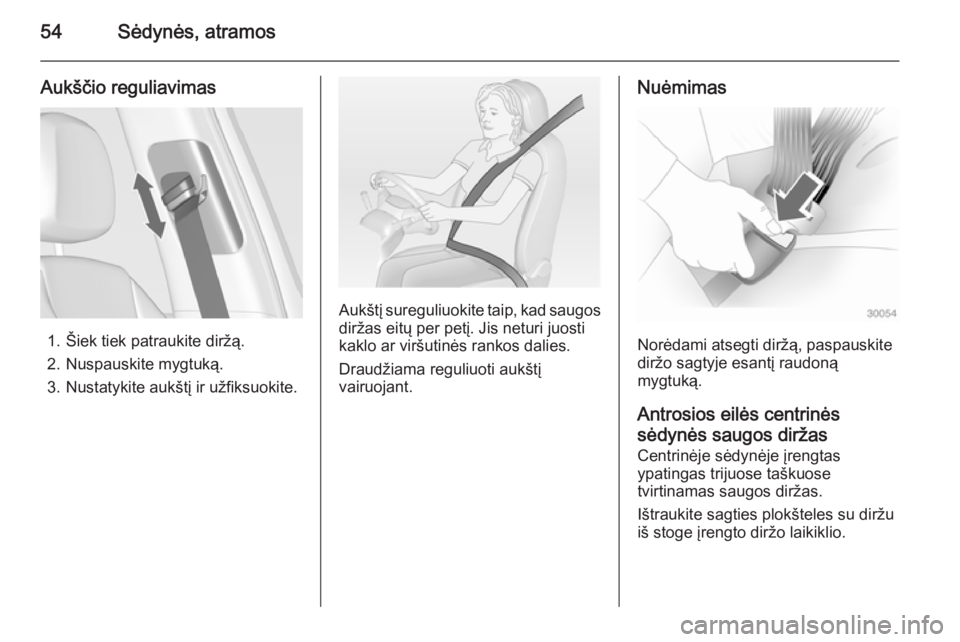 54 Sėdynės, atramos

Aukščio reguliavimas

1. Šiek tiek patraukite diržą.
2. Nuspauskite mygtuką.
3. Nustatykite aukštį ir užfiksuokite.

Aukštį sureguliuokite taip, kad saugos diržas eitų per petį. Jis neturi juosti kaklo ar viršutinės rankos dalies.

Draudžiama reguliuoti aukštį vairuojant.

Nuėmimas

30054

Norėdami atsegti diržą, paspauskite diržo sagtyje esantį raudoną mygtuką.

Antrosios eilės centrinės sėdynės saugos diržas
Centrinėje sėdynėje įrengtas ypatingas trijuose taškuose tvirtinamas saugos diržas.

Ištraukite sagties plokšteles su diržu iš stoge įrengto diržo laikiklio.

carmanualsonline.info